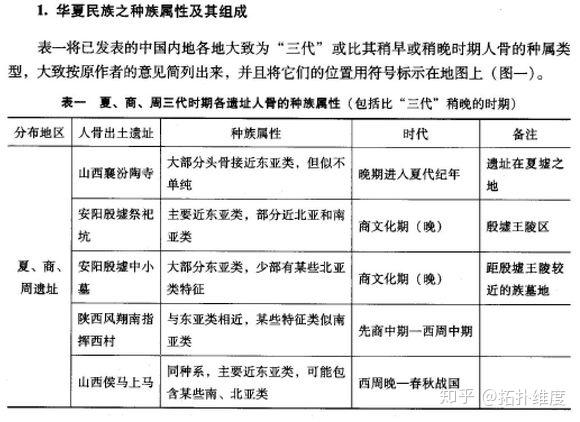 1. 华夏民族之种族属性及其组成

表一将已发表的中国内地各地大致为“三代”或比其稍早或稍晚时期人骨的种属类型，大致按原作者的意见简列出来，并且将它们的位置用符号标示在地图上（图一）。

表一　夏、商、周三代时期各遗址人骨的种族属性（包括比“三代”稍晚的时期）

| 分布地区 | 人骨出土遗址 | 种族属性 | 时代 | 备注 |
|---|---|---|---|---|
| 夏、商、周遗址 | 山西襄汾陶寺 | 大部分头骨接近东亚类，但似不单纯 | 晚期进入夏代纪年 | 遗址在夏墟之地 |
| | 安阳殷墟祭祀坑 | 主要近东亚类，部分近北亚和南亚类 | 商文化期（晚） | 殷墟王陵区 |
| | 安阳殷墟中小墓 | 大部分东亚类，少部有某些北亚类特征 | 商文化期（晚） | 距殷墟王陵较近的族墓地 |
| | 陕西凤翔南指挥西村 | 与东亚类相近，某些特征类似南亚类 | 先商中期—西周中期 | |
| | 山西侯马上马 | 同种系，主要近东亚类，可能包含某些南、北亚类 | 西周晚—春秋战国 | |

知乎 @拓扑维度